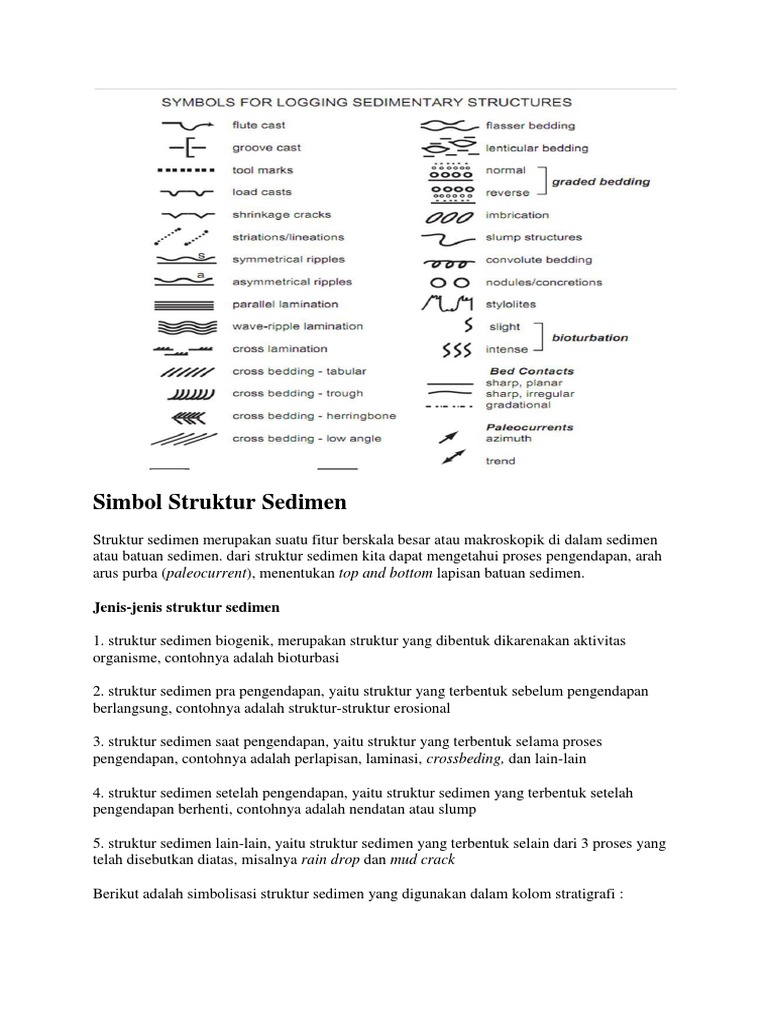 SYMBOLS FOR LOGGING SEDIMENTARY STRUCTURES

flute cast
groove cast
tool marks
load casts
shrinkage cracks
striations/lineations
s symmetrical ripples
a asymmetrical ripples
parallel lamination
wave-ripple lamination
cross lamination
cross bedding - tabular
cross bedding - trough
cross bedding - herringbone
cross bedding - low angle

flasser bedding
lenticular bedding
normal
reverse
graded bedding
imbrication
slump structures
convolute bedding
nodules/concretions
stylolites
slight
intense
bioturbation
Bed Contacts
sharp, planar
sharp, irregular
gradational
Paleocurrents
azimuth
trend

Simbol Struktur Sedimen

Struktur sedimen merupakan suatu fitur berskala besar atau makroskopik di dalam sedimen atau batuan sedimen. dari struktur sedimen kita dapat mengetahui proses pengendapan, arah arus purba (paleocurrent), menentukan top and bottom lapisan batuan sedimen.

Jenis-jenis struktur sedimen

1. struktur sedimen biogenik, merupakan struktur yang dibentuk dikarenakan aktivitas organisme, contohnya adalah bioturbasi

2. struktur sedimen pra pengendapan, yaitu struktur yang terbentuk sebelum pengendapan berlangsung, contohnya adalah struktur-struktur erosional

3. struktur sedimen saat pengendapan, yaitu struktur yang terbentuk selama proses pengendapan, contohnya adalah perlapisan, laminasi, crossbeding, dan lain-lain

4. struktur sedimen setelah pengendapan, yaitu struktur sedimen yang terbentuk setelah pengendapan berhenti, contohnya adalah nendatan atau slump

5. struktur sedimen lain-lain, yaitu struktur sedimen yang terbentuk selain dari 3 proses yang telah disebutkan diatas, misalnya rain drop dan mud crack

Berikut adalah simbolisasi struktur sedimen yang digunakan dalam kolom stratigrafi :